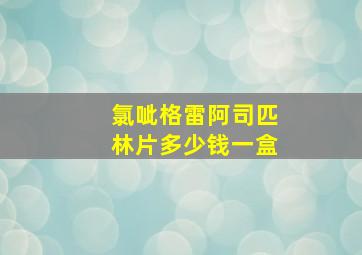 氯吡格雷阿司匹林片多少钱一盒